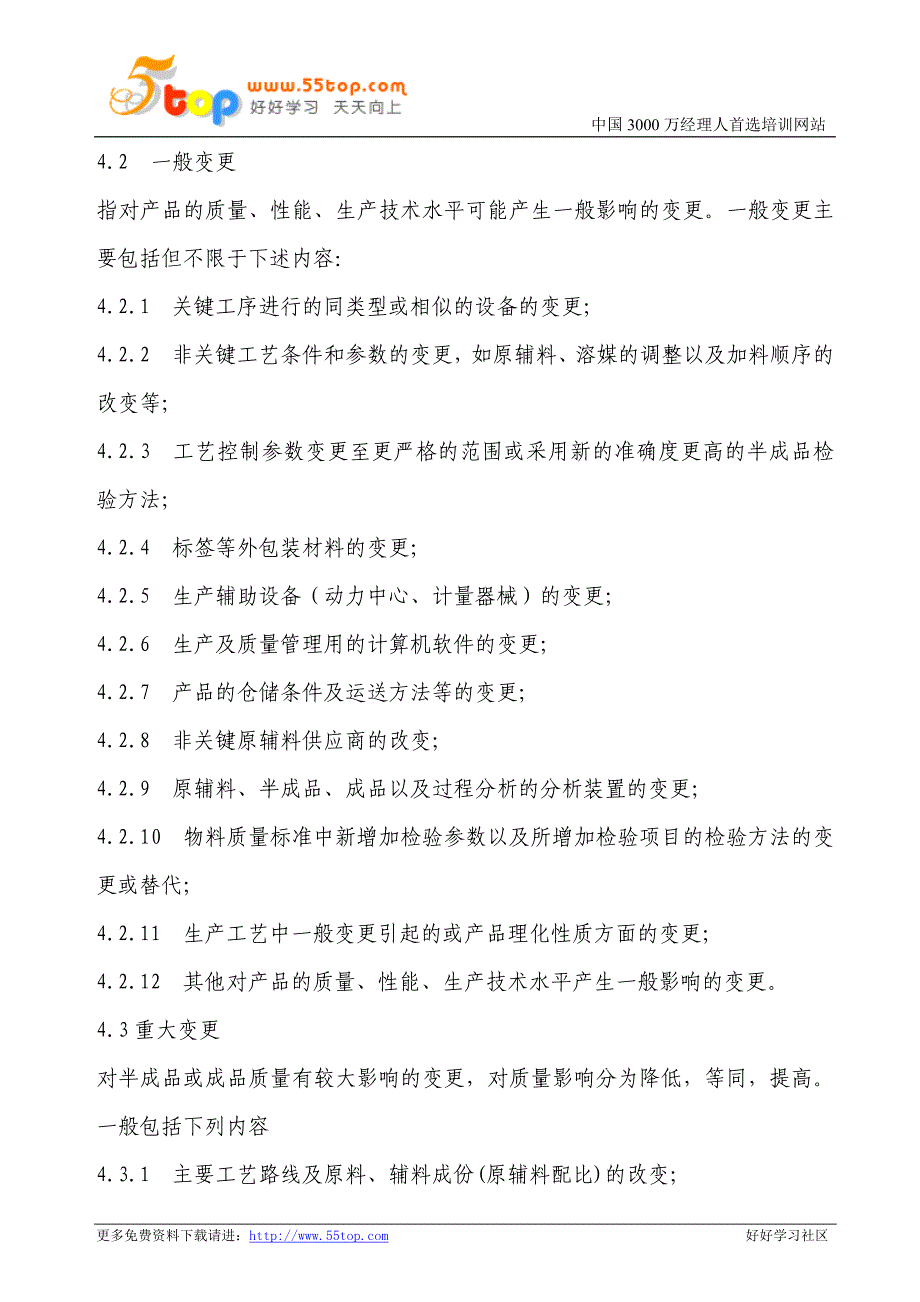 5top www.55top.com 好好学习 天天向上

中国 3000 万经理人首选培训网站

4.2 一般变更

指对产品的质量、性能、生产技术水平可能产生一般影响的变更。一般变更主要包括但不限于下述内容:

4.2.1 关键工序进行的同类型或相似的设备的变更;

4.2.2 非关键工艺条件和参数的变更，如原辅料、溶媒的调整以及加料顺序的改变等;

4.2.3 工艺控制参数变更至更严格的范围或采用新的准确度更高的半成品检验方法;

4.2.4 标签等外包装材料的变更;

4.2.5 生产辅助设备（动力中心、计量器械）的变更;

4.2.6 生产及质量管理用的计算机软件的变更;

4.2.7 产品的仓储条件及运送方法等的变更;

4.2.8 非关键原辅料供应商的改变;

4.2.9 原辅料、半成品、成品以及过程分析的分析装置的变更;

4.2.10 物料质量标准中新增加检验参数以及所增加检验项目的检验方法的变更或替代;

4.2.11 生产工艺中一般变更引起的或产品理化性质方面的变更;

4.2.12 其他对产品的质量、性能、生产技术水平产生一般影响的变更。

4.3 重大变更

对半成品或成品质量有较大影响的变更，对质量影响分为降低，等同，提高。一般包括下列内容

4.3.1 主要工艺路线及原料、辅料成份(原辅料配比)的改变;

更多免费资料下载请进：http://www.55top.com

好好学习社区